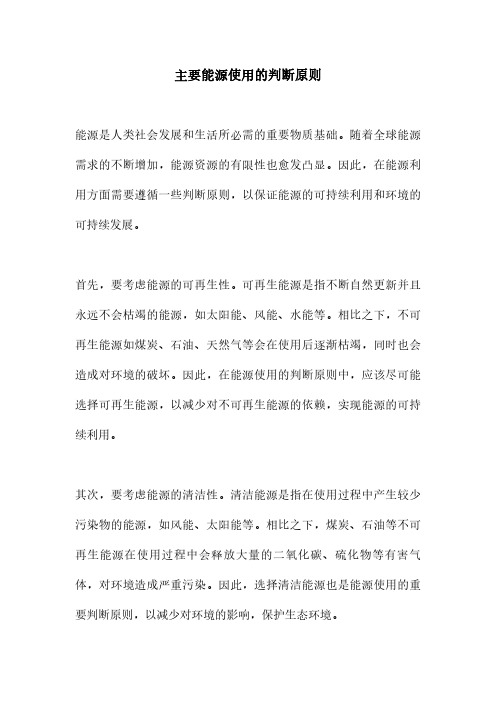 主要能源使用的判断原则

能源是人类社会发展和生活所必需的重要物质基础。随着全球能源需求的不断增加，能源资源的有限性也愈发凸显。因此，在能源利用方面需要遵循一些判断原则，以保证能源的可持续利用和环境的可持续发展。

首先，要考虑能源的可再生性。可再生能源是指不断自然更新并且永远不会枯竭的能源，如太阳能、风能、水能等。相比之下，不可再生能源如煤炭、石油、天然气等会在使用后逐渐枯竭，同时也会造成对环境的破坏。因此，在能源使用的判断原则中，应该尽可能选择可再生能源，以减少对不可再生能源的依赖，实现能源的可持续利用。

其次，要考虑能源的清洁性。清洁能源是指在使用过程中产生较少污染物的能源，如风能、太阳能等。相比之下，煤炭、石油等不可再生能源在使用过程中会释放大量的二氧化碳、硫化物等有害气体，对环境造成严重污染。因此，选择清洁能源也是能源使用的重要判断原则，以减少对环境的影响，保护生态环境。